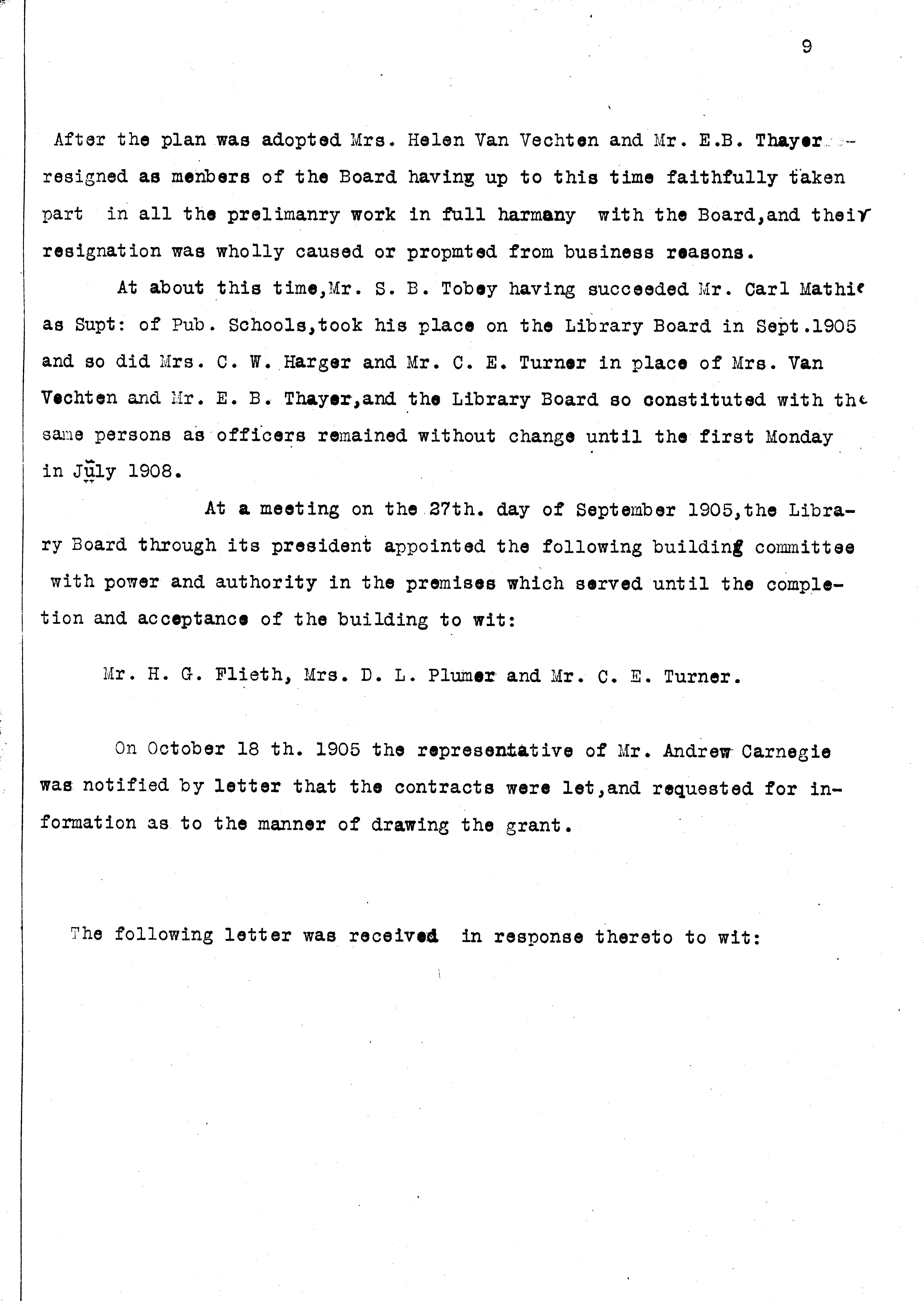 9

After the plan was adopted Mrs. Helen Van Vechten and Mr. E.B. Thayer resigned as menbers of the Board having up to this time faithfully taken part in all the prelimanry work in full harmany with the Board,and their resignation was wholly caused or propmted from business reasons.

At about this time,Mr. S. B. Tobey having succeeded Mr. Carl Mathie as Supt: of Pub. Schools,took his place on the Library Board in Sept.1905 and so did Mrs. C. W. Harger and Mr. C. E. Turner in place of Mrs. Van Vechten and Mr. E. B. Thayer,and the Library Board so constituted with the same persons as officers remained without change until the first Monday in July 1908.

At a meeting on the 27th. day of September 1905,the Library Board through its president appointed the following building committee with power and authority in the premises which served until the completion and acceptance of the building to wit:

Mr. H. G. Flieth, Mrs. D. L. Plumer and Mr. C. E. Turner.

On October 18 th. 1905 the representative of Mr. Andrew Carnegie was notified by letter that the contracts were let,and requested for information as to the manner of drawing the grant.

The following letter was received in response thereto to wit: